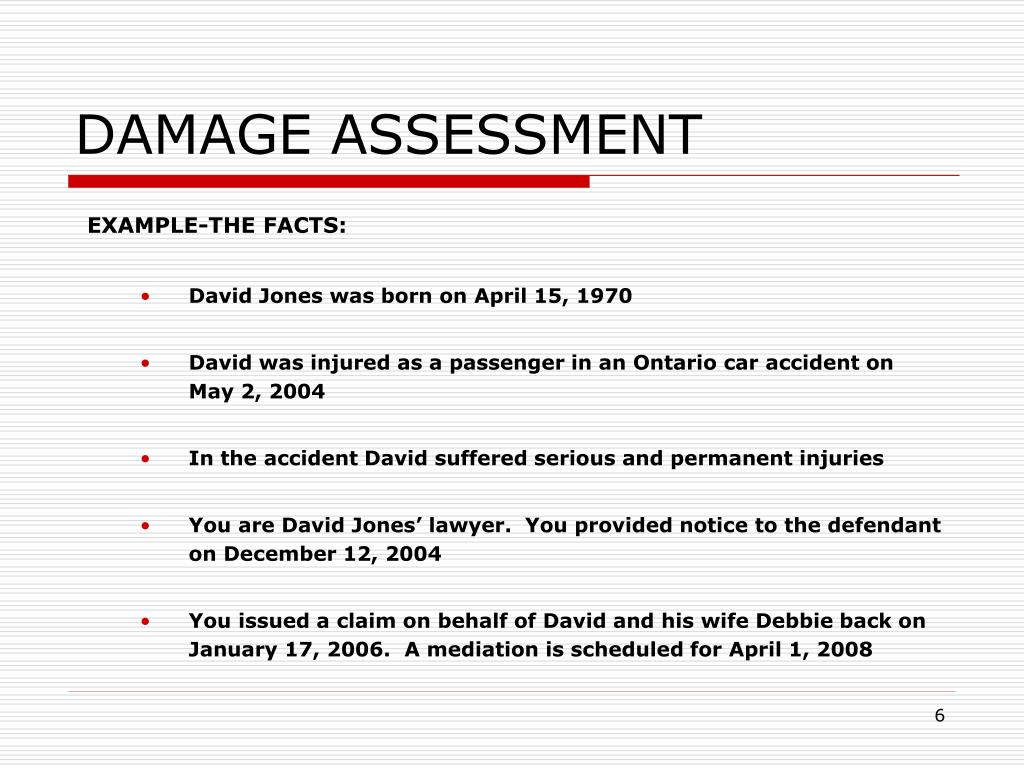 DAMAGE ASSESSMENT

EXAMPLE-THE FACTS:

• David Jones was born on April 15, 1970

• David was injured as a passenger in an Ontario car accident on May 2, 2004

• In the accident David suffered serious and permanent injuries

• You are David Jones' lawyer. You provided notice to the defendant on December 12, 2004

• You issued a claim on behalf of David and his wife Debbie back on January 17, 2006. A mediation is scheduled for April 1, 2008

6